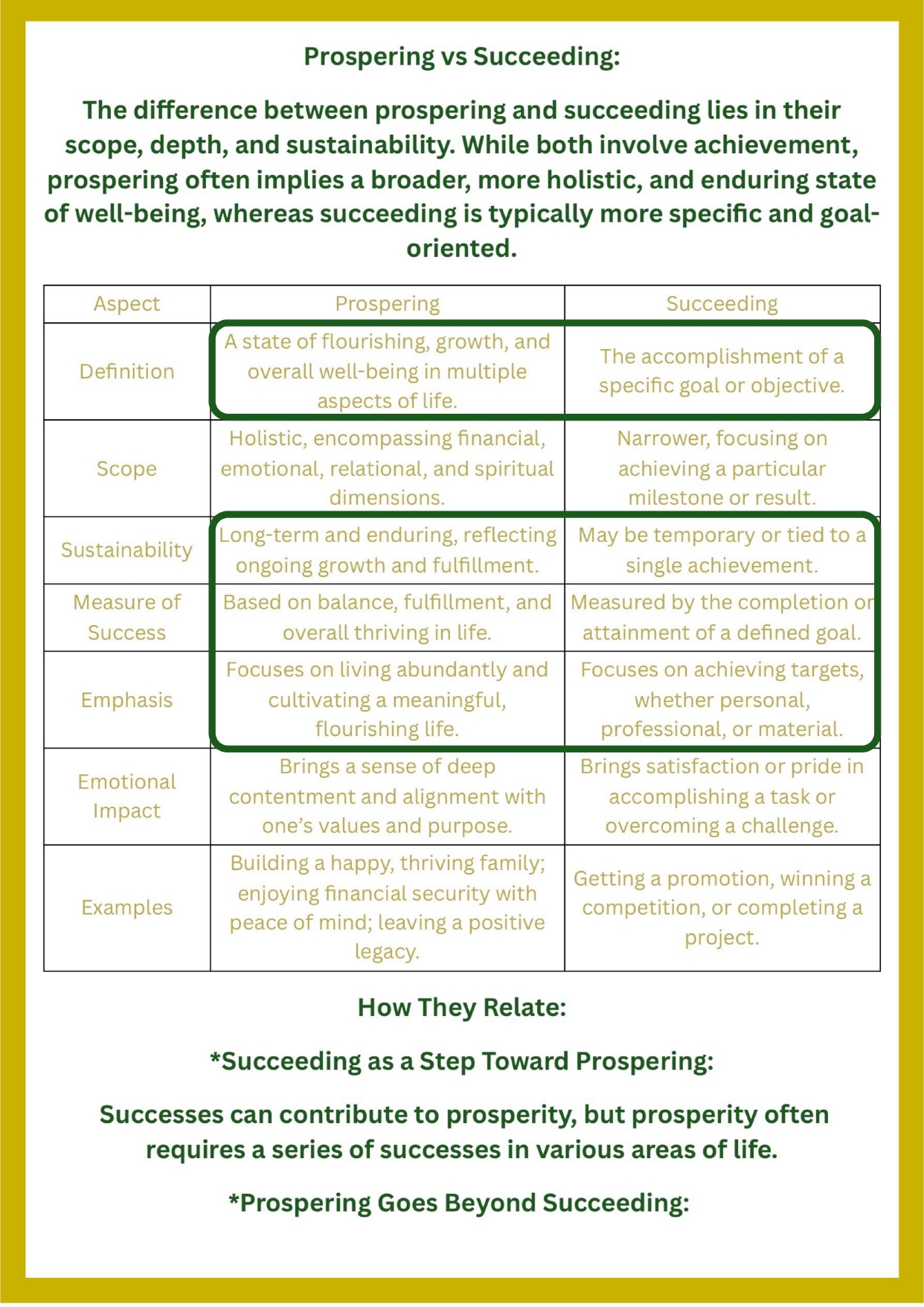 Prospering vs Succeeding:

The difference between prospering and succeeding lies in their scope, depth, and sustainability. While both involve achievement, prospering often implies a broader, more holistic, and enduring state of well-being, whereas succeeding is typically more specific and goal-oriented.

| Aspect | Prospering | Succeeding |
|---|---|---|
| Definition | A state of flourishing, growth, and overall well-being in multiple aspects of life. | The accomplishment of a specific goal or objective. |
| Scope | Holistic, encompassing financial, emotional, relational, and spiritual dimensions. | Narrower, focusing on achieving a particular milestone or result. |
| Sustainability | Long-term and enduring, reflecting ongoing growth and fulfillment. | May be temporary or tied to a single achievement. |
| Measure of Success | Based on balance, fulfillment, and overall thriving in life. | Measured by the completion or attainment of a defined goal. |
| Emphasis | Focuses on living abundantly and cultivating a meaningful, flourishing life. | Focuses on achieving targets, whether personal, professional, or material. |
| Emotional Impact | Brings a sense of deep contentment and alignment with one's values and purpose. | Brings satisfaction or pride in accomplishing a task or overcoming a challenge. |
| Examples | Building a happy, thriving family; enjoying financial security with peace of mind; leaving a positive legacy. | Getting a promotion, winning a competition, or completing a project. |

How They Relate:

*Succeeding as a Step Toward Prospering:

Successes can contribute to prosperity, but prosperity often requires a series of successes in various areas of life.

*Prospering Goes Beyond Succeeding: